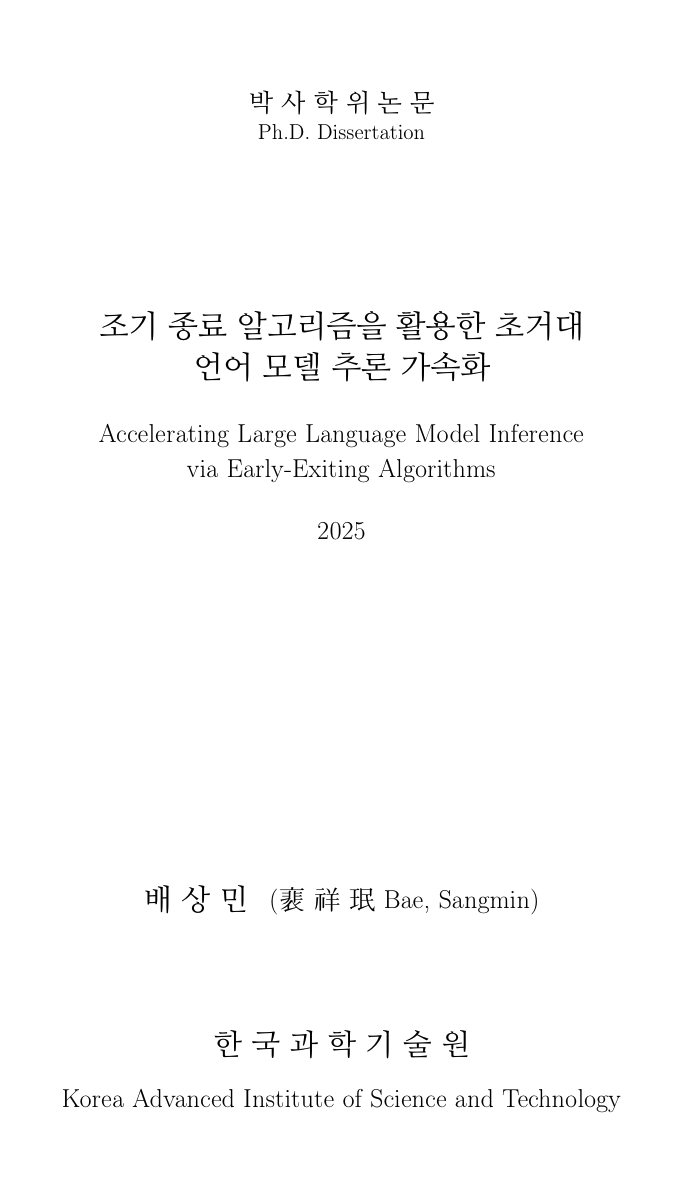 박 사 학 위 논 문
Ph.D. Dissertation

조기 종료 알고리즘을 활용한 초거대 언어 모델 추론 가속화

Accelerating Large Language Model Inference via Early-Exiting Algorithms

2025

배 상 민 (裵 祥 珉 Bae, Sangmin)

한 국 과 학 기 술 원
Korea Advanced Institute of Science and Technology